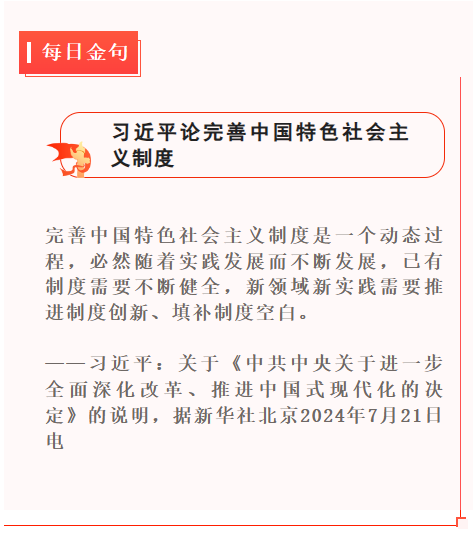 每日金句

习近平论完善中国特色社会主义制度

完善中国特色社会主义制度是一个动态过程，必然随着实践发展而不断发展，已有制度需要不断健全，新领域新实践需要推进制度创新、填补制度空白。

——习近平：关于《中共中央关于进一步全面深化改革、推进中国式现代化的决定》的说明，据新华社北京2024年7月21日电